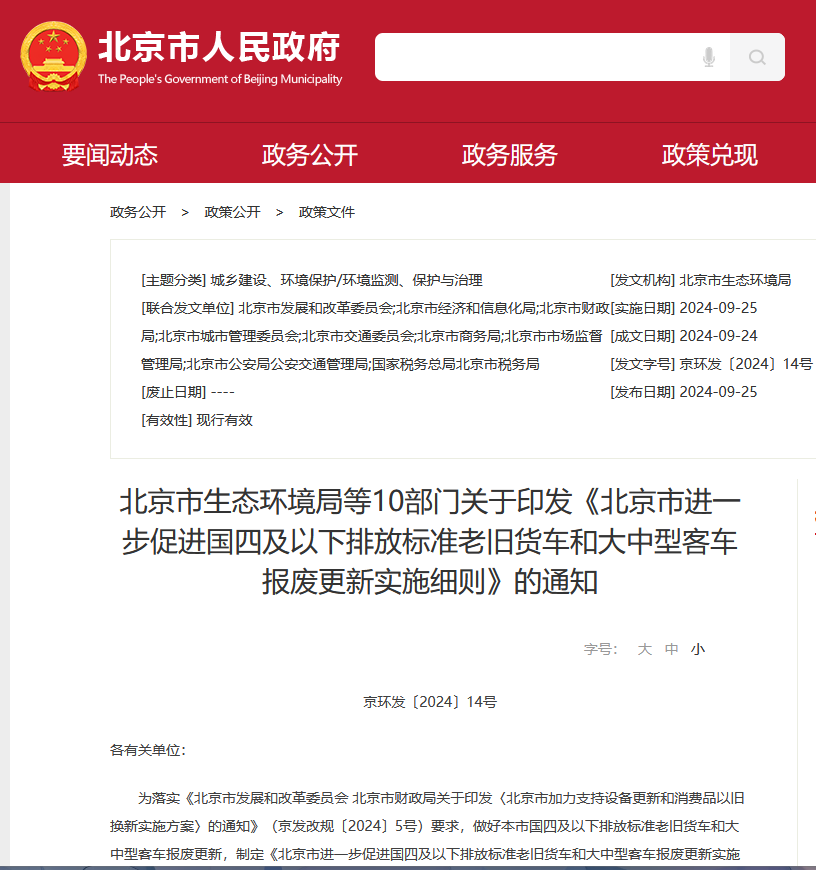 北京市人民政府
The People's Government of Beijing Municipality

要闻动态　政务公开　政务服务　政策兑现

政务公开 > 政策公开 > 政策文件

[主题分类] 城乡建设、环境保护/环境监测、保护与治理
[联合发文单位] 北京市发展和改革委员会;北京市经济和信息化局;北京市财政局;北京市城市管理委员会;北京市交通委员会;北京市商务局;北京市市场监督管理局;北京市公安局公安交通管理局;国家税务总局北京市税务局
[废止日期] ----
[有效性] 现行有效

[发文机构] 北京市生态环境局
[实施日期] 2024-09-25
[成文日期] 2024-09-24
[发文字号] 京环发〔2024〕14号
[发布日期] 2024-09-25

北京市生态环境局等10部门关于印发《北京市进一步促进国四及以下排放标准老旧货车和大中型客车报废更新实施细则》的通知

字号: 大 中 小

京环发〔2024〕14号

各有关单位:

为落实《北京市发展和改革委员会 北京市财政局关于印发〈北京市加力支持设备更新和消费品以旧换新实施方案〉的通知》（京发改规〔2024〕5号）要求，做好本市国四及以下排放标准老旧货车和大中型客车报废更新，制定《北京市进一步促进国四及以下排放标准老旧货车和大中型客车报废更新实施